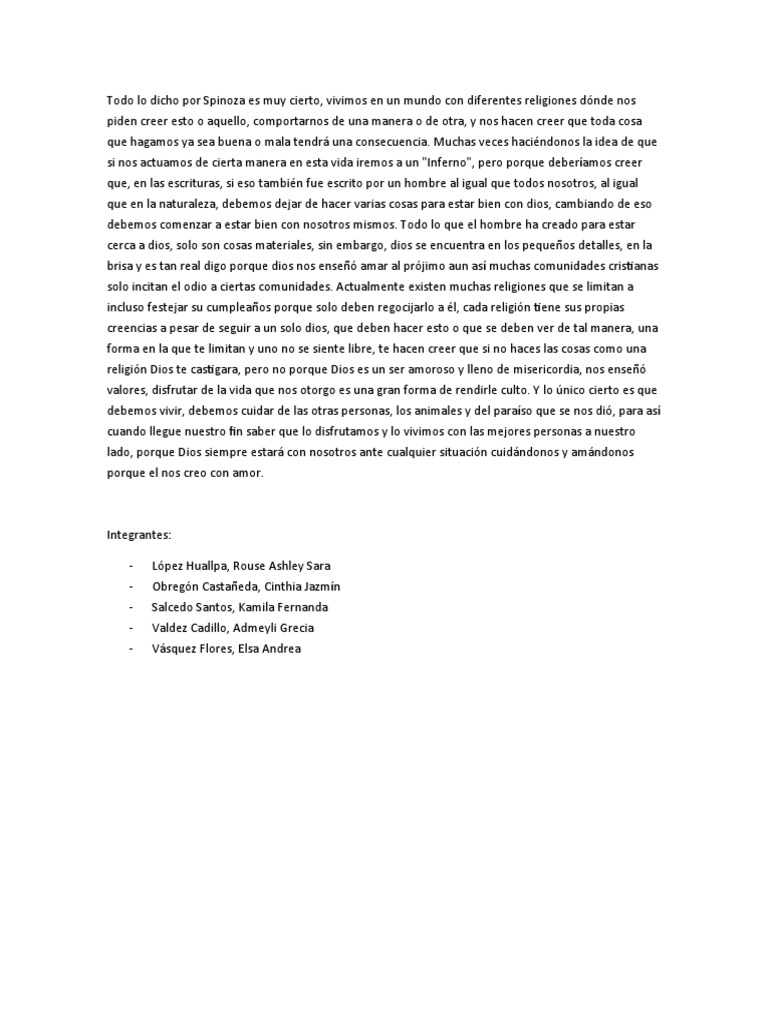 Todo lo dicho por Spinoza es muy cierto, vivimos en un mundo con diferentes religiones dónde nos piden creer esto o aquello, comportarnos de una manera o de otra, y nos hacen creer que toda cosa que hagamos ya sea buena o mala tendrá una consecuencia. Muchas veces haciéndonos la idea de que si nos actuamos de cierta manera en esta vida iremos a un "Inferno", pero porque deberíamos creer que, en las escrituras, si eso también fue escrito por un hombre al igual que todos nosotros, al igual que en la naturaleza, debemos dejar de hacer varias cosas para estar bien con dios, cambiando de eso debemos comenzar a estar bien con nosotros mismos. Todo lo que el hombre ha creado para estar cerca a dios, solo son cosas materiales, sin embargo, dios se encuentra en los pequeños detalles, en la brisa y es tan real digo porque dios nos enseñó amar al prójimo aun así muchas comunidades cristianas solo incitan el odio a ciertas comunidades. Actualmente existen muchas religiones que se limitan a incluso festejar su cumpleaños porque solo deben regocijarlo a él, cada religión tiene sus propias creencias a pesar de seguir a un solo dios, que deben hacer esto o que se deben ver de tal manera, una forma en la que te limitan y uno no se siente libre, te hacen creer que si no haces las cosas como una religión Dios te castigara, pero no porque Dios es un ser amoroso y lleno de misericordia, nos enseñó valores, disfrutar de la vida que nos otorgo es una gran forma de rendirle culto. Y lo único cierto es que debemos vivir, debemos cuidar de las otras personas, los animales y del paraíso que se nos dió, para así cuando llegue nuestro fin saber que lo disfrutamos y lo vivimos con las mejores personas a nuestro lado, porque Dios siempre estará con nosotros ante cualquier situación cuidándonos y amándonos porque el nos creo con amor.

Integrantes:

- López Huallpa, Rouse Ashley Sara
- Obregón Castañeda, Cinthia Jazmín
- Salcedo Santos, Kamila Fernanda
- Valdez Cadillo, Admeyli Grecia
- Vásquez Flores, Elsa Andrea